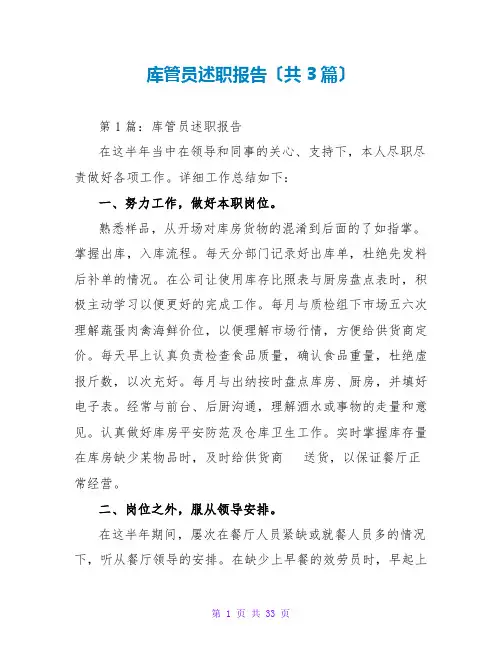 库管员述职报告〔共3篇〕

第1篇：库管员述职报告

在这半年当中在领导和同事的关心、支持下，本人尽职尽责做好各项工作。详细工作总结如下：

一、努力工作，做好本职岗位。

熟悉样品，从开场对库房货物的混淆到后面的了如指掌。掌握出库，入库流程。每天分部门记录好出库单，杜绝先发料后补单的情况。在公司让使用库存比照表与厨房盘点表时，积极主动学习以便更好的完成工作。每月与质检组下市场五六次理解蔬蛋肉禽海鲜价位，以便理解市场行情，方便给供货商定价。每天早上认真负责检查食品质量，确认食品重量，杜绝虚报斤数，以次充好。每月与出纳按时盘点库房、厨房，并填好电子表。经常与前台、后厨沟通，理解酒水或事物的走量和意见。认真做好库房平安防范及仓库卫生工作。实时掌握库存量在库房缺少某物品时，及时给供货商 送货，以保证餐厅正常经营。

二、岗位之外，服从领导安排。

在这半年期间，屡次在餐厅人员紧缺或就餐人员多的情况下，听从餐厅领导的安排。在缺少上早餐的效劳员时，早起上

第 1 页 共 33 页